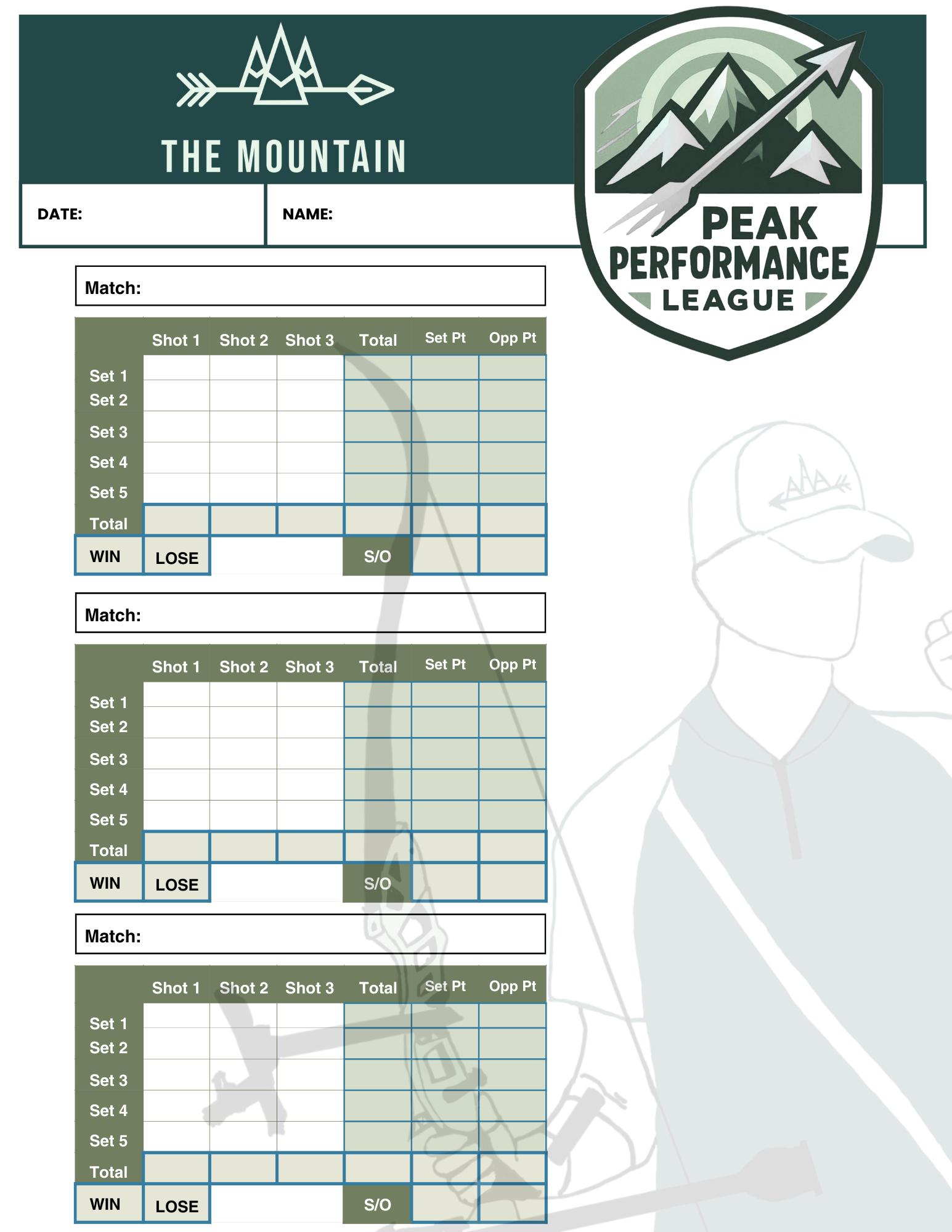 THE MOUNTAIN

PEAK PERFORMANCE LEAGUE

DATE:

NAME:

Match:

| | Shot 1 | Shot 2 | Shot 3 | Total | Set Pt | Opp Pt |
|---|---|---|---|---|---|---|
| Set 1 | | | | | | |
| Set 2 | | | | | | |
| Set 3 | | | | | | |
| Set 4 | | | | | | |
| Set 5 | | | | | | |
| Total | | | | | | |
| WIN | LOSE | | | S/O | | |

Match:

| | Shot 1 | Shot 2 | Shot 3 | Total | Set Pt | Opp Pt |
|---|---|---|---|---|---|---|
| Set 1 | | | | | | |
| Set 2 | | | | | | |
| Set 3 | | | | | | |
| Set 4 | | | | | | |
| Set 5 | | | | | | |
| Total | | | | | | |
| WIN | LOSE | | | S/O | | |

Match:

| | Shot 1 | Shot 2 | Shot 3 | Total | Set Pt | Opp Pt |
|---|---|---|---|---|---|---|
| Set 1 | | | | | | |
| Set 2 | | | | | | |
| Set 3 | | | | | | |
| Set 4 | | | | | | |
| Set 5 | | | | | | |
| Total | | | | | | |
| WIN | LOSE | | | S/O | | |